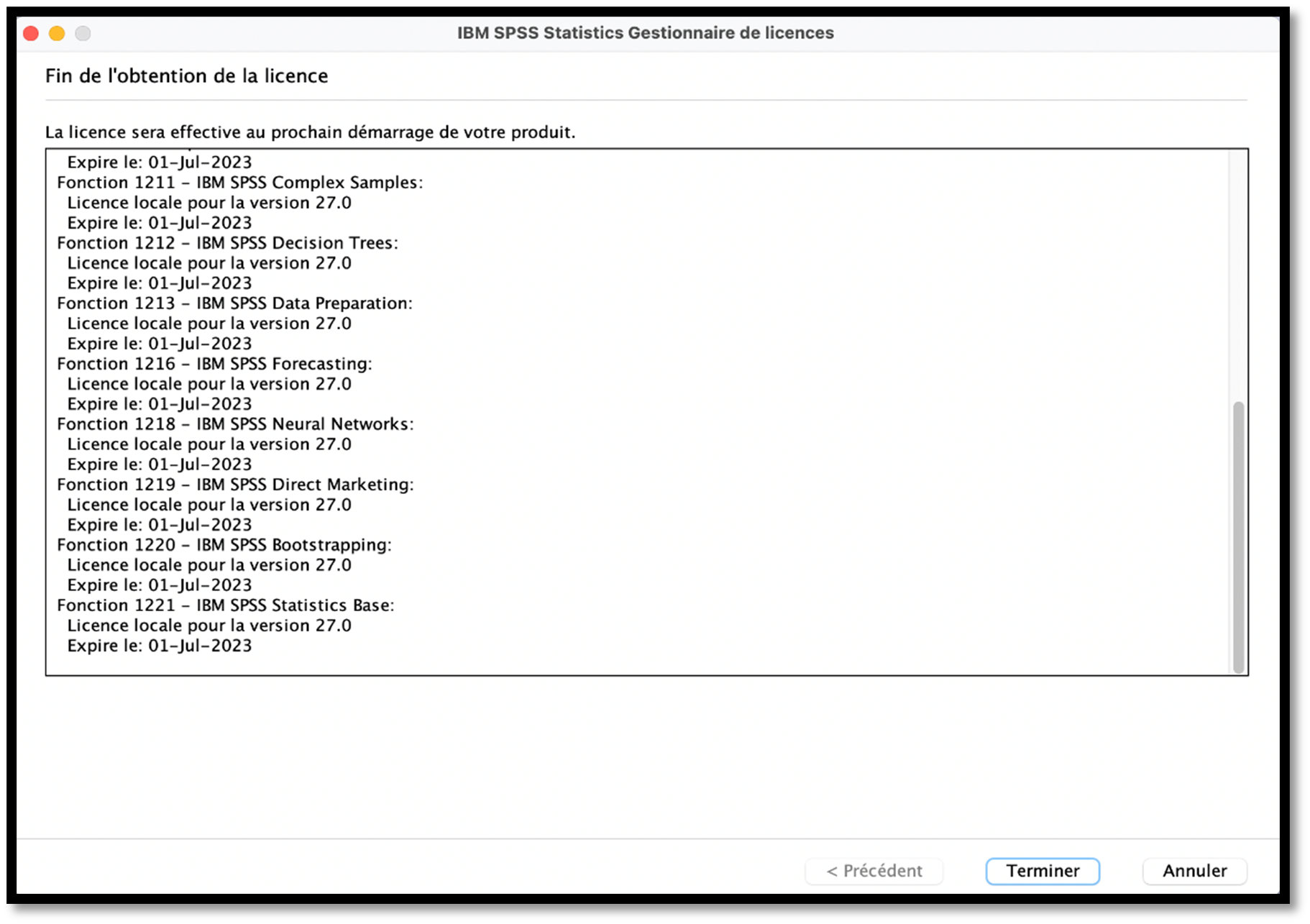 IBM SPSS Statistics Gestionnaire de licences

Fin de l'obtention de la licence

La licence sera effective au prochain démarrage de votre produit.

Expire le: 01-Jul-2023
Fonction 1211 - IBM SPSS Complex Samples:
Licence locale pour la version 27.0
Expire le: 01-Jul-2023
Fonction 1212 - IBM SPSS Decision Trees:
Licence locale pour la version 27.0
Expire le: 01-Jul-2023
Fonction 1213 - IBM SPSS Data Preparation:
Licence locale pour la version 27.0
Expire le: 01-Jul-2023
Fonction 1216 - IBM SPSS Forecasting:
Licence locale pour la version 27.0
Expire le: 01-Jul-2023
Fonction 1218 - IBM SPSS Neural Networks:
Licence locale pour la version 27.0
Expire le: 01-Jul-2023
Fonction 1219 - IBM SPSS Direct Marketing:
Licence locale pour la version 27.0
Expire le: 01-Jul-2023
Fonction 1220 - IBM SPSS Bootstrapping:
Licence locale pour la version 27.0
Expire le: 01-Jul-2023
Fonction 1221 - IBM SPSS Statistics Base:
Licence locale pour la version 27.0
Expire le: 01-Jul-2023

< Précédent
Terminer
Annuler